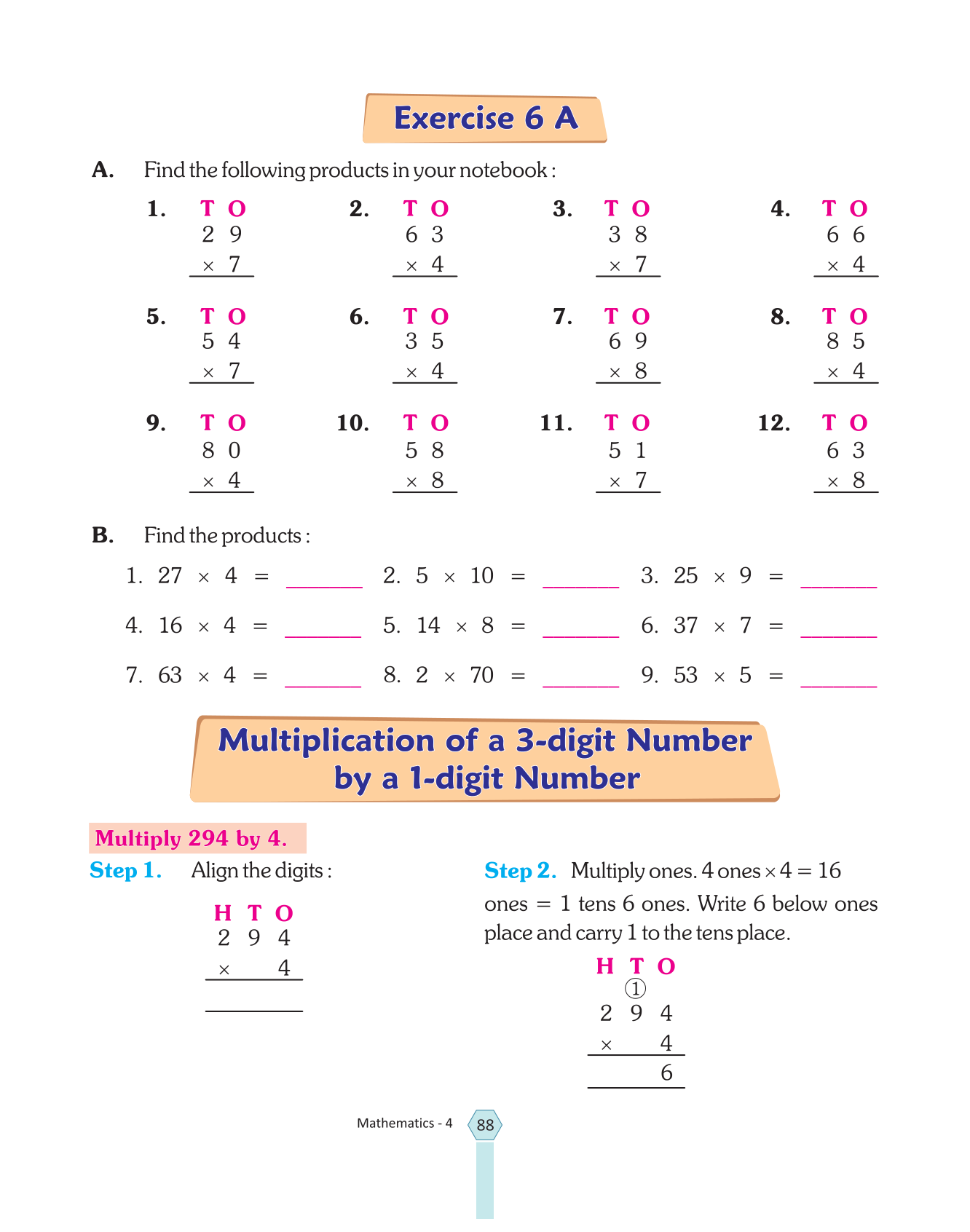 Exercise 6 A

A. Find the following products in your notebook :

1. T O
2 9
× 7

2. T O
6 3
× 4

3. T O
3 8
× 7

4. T O
6 6
× 4

5. T O
5 4
× 7

6. T O
3 5
× 4

7. T O
6 9
× 8

8. T O
8 5
× 4

9. T O
8 0
× 4

10. T O
5 8
× 8

11. T O
5 1
× 7

12. T O
6 3
× 8

B. Find the products :

1. 27 × 4 = ______ 2. 5 × 10 = ______ 3. 25 × 9 = ______

4. 16 × 4 = ______ 5. 14 × 8 = ______ 6. 37 × 7 = ______

7. 63 × 4 = ______ 8. 2 × 70 = ______ 9. 53 × 5 = ______

Multiplication of a 3-digit Number by a 1-digit Number

Multiply 294 by 4.

Step 1. Align the digits :

H T O
2 9 4
× 4

Step 2. Multiply ones. 4 ones × 4 = 16 ones = 1 tens 6 ones. Write 6 below ones place and carry 1 to the tens place.

H T O
①
2 9 4
× 4
6

Mathematics - 4 88